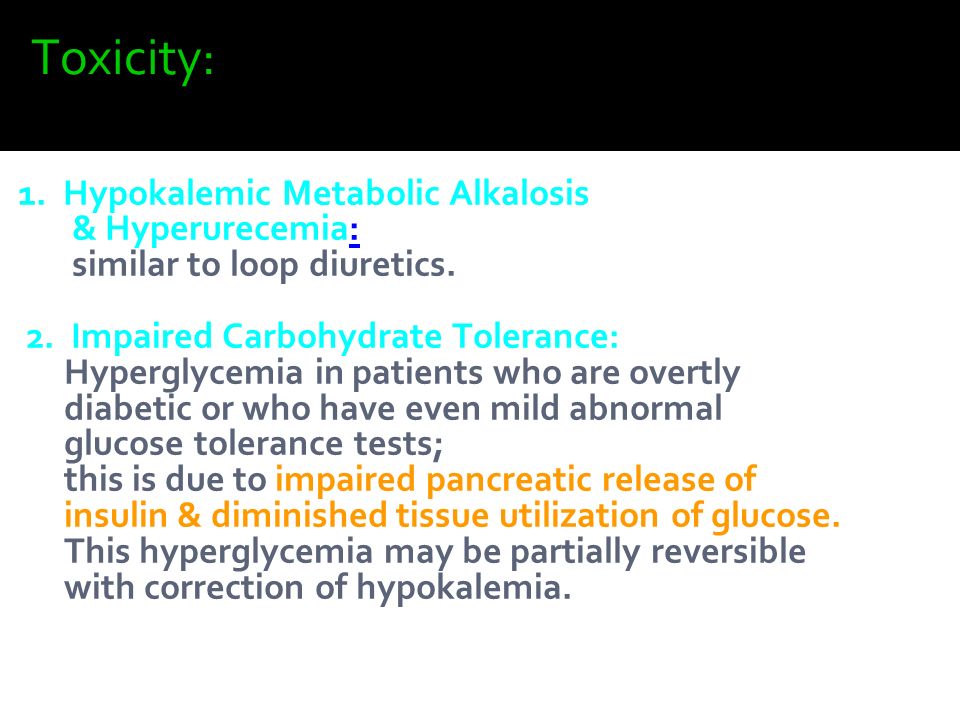 Toxicity:

1. Hypokalemic Metabolic Alkalosis & Hyperurecemia: similar to loop diuretics.

2. Impaired Carbohydrate Tolerance: Hyperglycemia in patients who are overtly diabetic or who have even mild abnormal glucose tolerance tests; this is due to impaired pancreatic release of insulin & diminished tissue utilization of glucose. This hyperglycemia may be partially reversible with correction of hypokalemia.